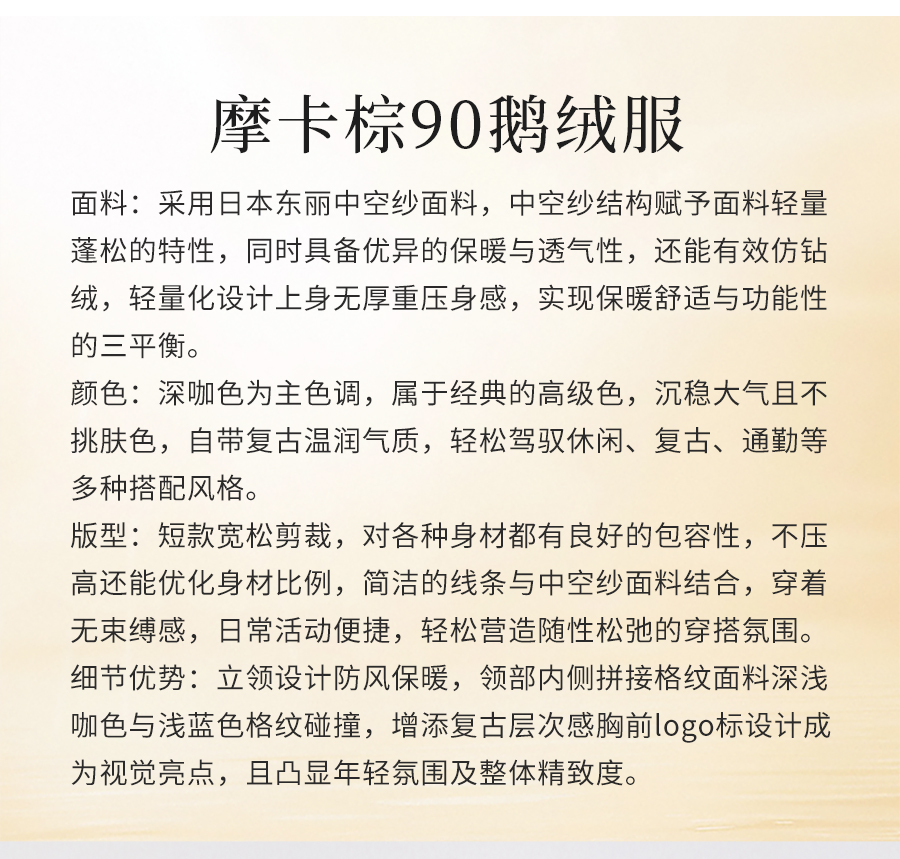 摩卡棕90鹅绒服

面料：采用日本东丽中空纱面料，中空纱结构赋予面料轻量蓬松的特性，同时具备优异的保暖与透气性，还能有效仿钻绒，轻量化设计上身无厚重压身感，实现保暖舒适与功能性的三平衡。

颜色：深咖色为主色调，属于经典的高级色，沉稳大气且不挑肤色，自带复古温润气质，轻松驾驭休闲、复古、通勤等多种搭配风格。

版型：短款宽松剪裁，对各种身材都有良好的包容性，不压高还能优化身材比例，简洁的线条与中空纱面料结合，穿着无束缚感，日常活动便捷，轻松营造随性松弛的穿搭氛围。

细节优势：立领设计防风保暖，领部内侧拼接格纹面料深浅咖色与浅蓝色格纹碰撞，增添复古层次感胸前logo标设计成为视觉亮点，且凸显年轻氛围及整体精致度。